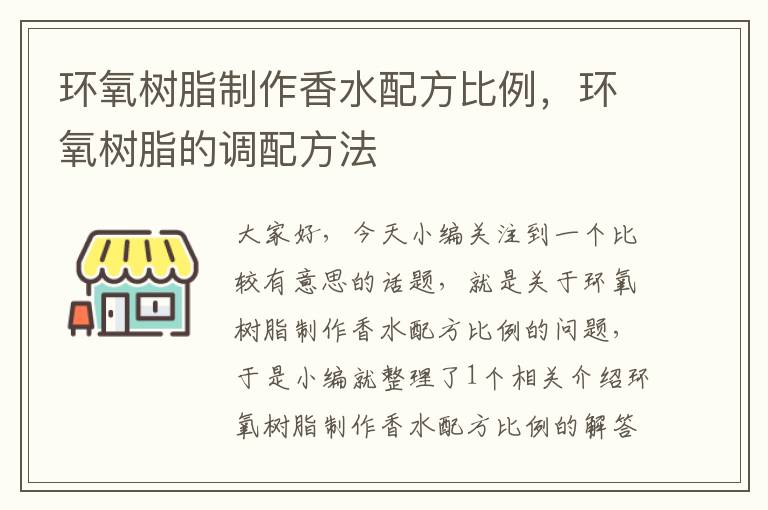 环氧树脂制作香水配方比例，环氧树脂的调配方法

大家好，今天小编关注到一个比较有意思的话题，就是关于环氧树脂制作香水配方比例的问题，于是小编就整理了1个相关介绍环氧树脂制作香水配方比例的解答